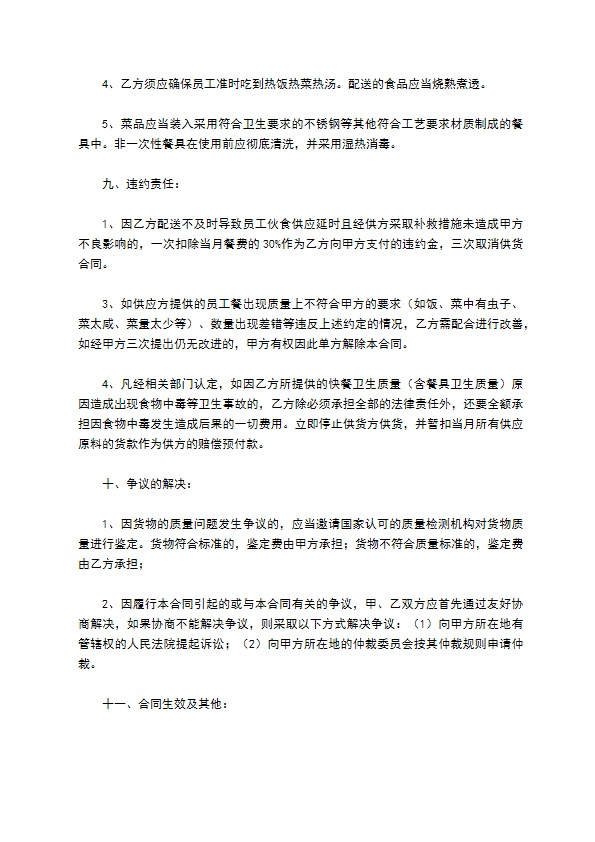 4、乙方须应确保员工准时吃到热饭热菜热汤。配送的食品应当烧熟煮透。

5、菜品应当装入采用符合卫生要求的不锈钢等其他符合工艺要求材质制成的餐具中。非一次性餐具在使用前应彻底清洗，并采用湿热消毒。

九、违约责任：

1、因乙方配送不及时导致员工伙食供应延时且经供方采取补救措施未造成甲方不良影响的，一次扣除当月餐费的30%作为乙方向甲方支付的违约金，三次取消供货合同。

3、如供应方提供的员工餐出现质量上不符合甲方的要求（如饭、菜中有虫子、菜太咸、菜量太少等）、数量出现差错等违反上述约定的情况，乙方需配合进行改善，如经甲方三次提出仍无改进的，甲方有权因此单方解除本合同。

4、凡经相关部门认定，如因乙方所提供的快餐卫生质量（含餐具卫生质量）原因造成出现食物中毒等卫生事故的，乙方除必须承担全部的法律责任外，还要全额承担因食物中毒发生造成后果的一切费用。立即停止供货方供货，并暂扣当月所有供应原料的货款作为供方的赔偿预付款。

十、争议的解决：

1、因货物的质量问题发生争议的，应当邀请国家认可的质量检测机构对货物质量进行鉴定。货物符合标准的，鉴定费由甲方承担；货物不符合质量标准的，鉴定费由乙方承担；

2、因履行本合同引起的或与本合同有关的争议，甲、乙双方应首先通过友好协商解决，如果协商不能解决争议，则采取以下方式解决争议：（1）向甲方所在地有管辖权的人民法院提起诉讼；（2）向甲方所在地的仲裁委员会按其仲裁规则申请仲裁。

十一、合同生效及其他：